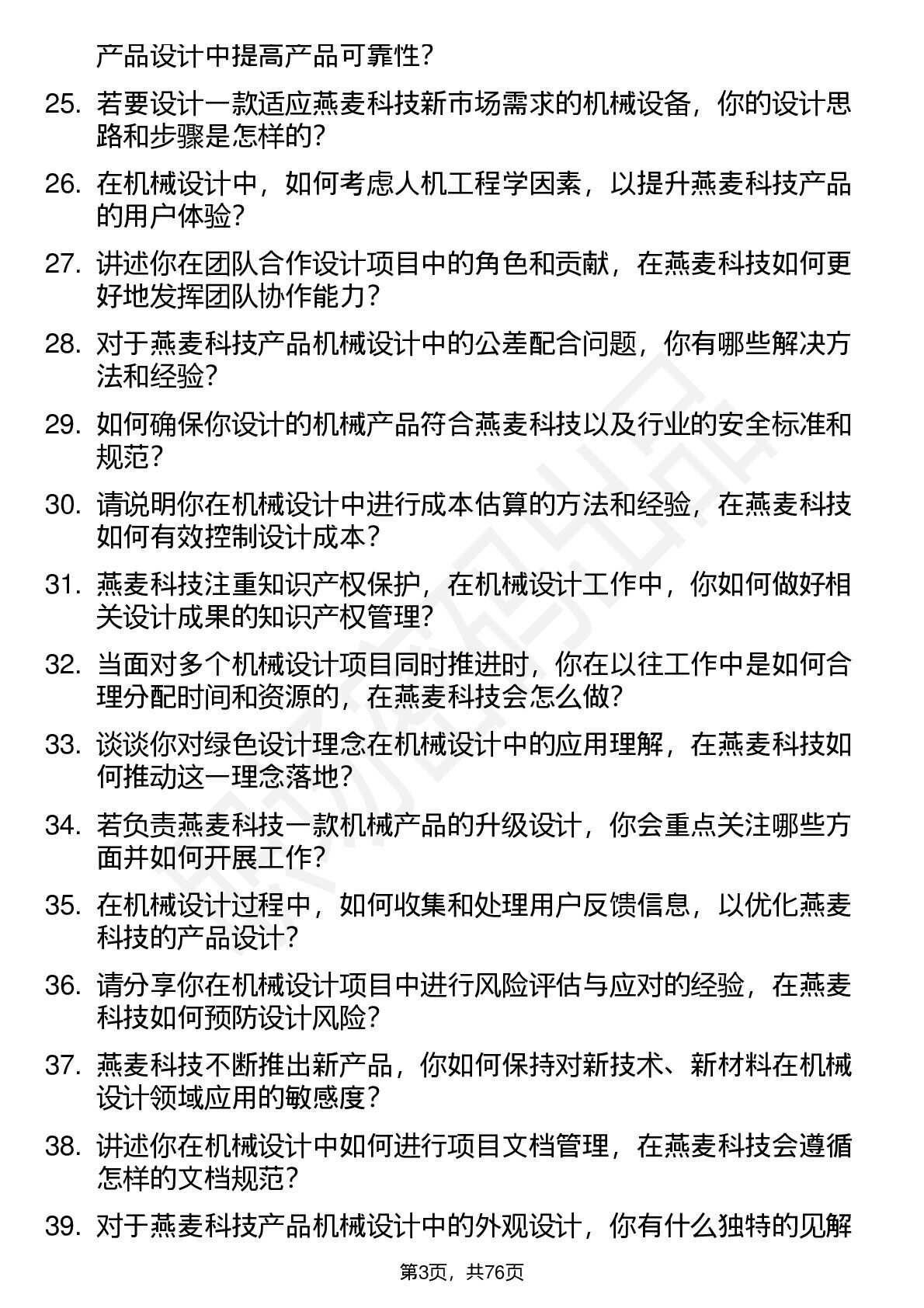 产品设计中提高产品可靠性？

25. 若要设计一款适应燕麦科技新市场需求的机械设备，你的设计思路和步骤是怎样的？

26. 在机械设计中，如何考虑人机工程学因素，以提升燕麦科技产品的用户体验？

27. 讲述你在团队合作设计项目中的角色和贡献，在燕麦科技如何更好地发挥团队协作能力？

28. 对于燕麦科技产品机械设计中的公差配合问题，你有哪些解决方法和经验？

29. 如何确保你设计的机械产品符合燕麦科技以及行业的安全标准和规范？

30. 请说明你在机械设计中进行成本估算的方法和经验，在燕麦科技如何有效控制设计成本？

31. 燕麦科技注重知识产权保护，在机械设计工作中，你如何做好相关设计成果的知识产权管理？

32. 当面对多个机械设计项目同时推进时，你在以往工作中是如何合理分配时间和资源的，在燕麦科技会怎么做？

33. 谈谈你对绿色设计理念在机械设计中的应用理解，在燕麦科技如何推动这一理念落地？

34. 若负责燕麦科技一款机械产品的升级设计，你会重点关注哪些方面并如何开展工作？

35. 在机械设计过程中，如何收集和处理用户反馈信息，以优化燕麦科技的产品设计？

36. 请分享你在机械设计项目中进行风险评估与应对的经验，在燕麦科技如何预防设计风险？

37. 燕麦科技不断推出新产品，你如何保持对新技术、新材料在机械设计领域应用的敏感度？

38. 讲述你在机械设计中如何进行项目文档管理，在燕麦科技会遵循怎样的文档规范？

39. 对于燕麦科技产品机械设计中的外观设计，你有什么独特的见解

第3页，共76页